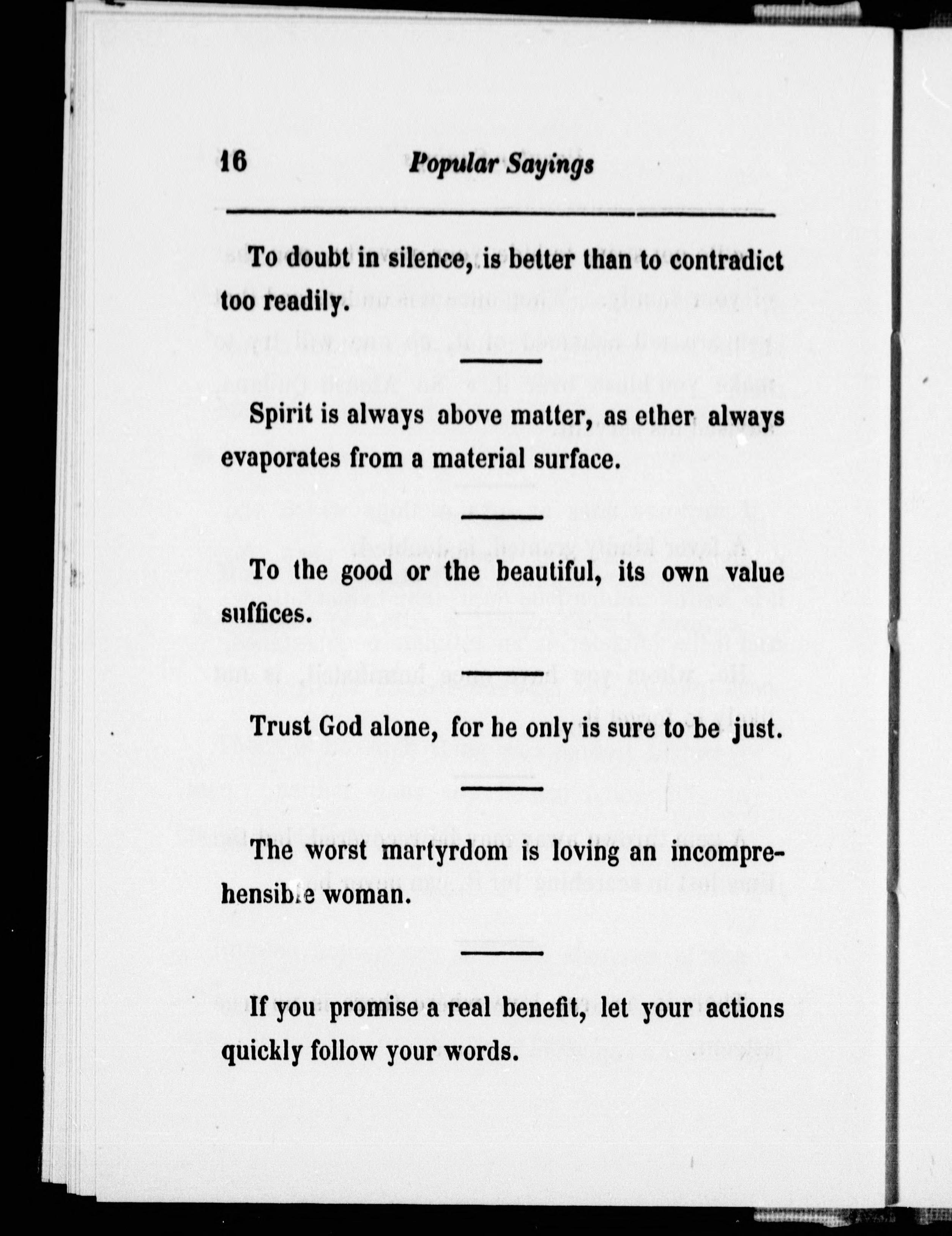 16 Popular Sayings

To doubt in silence, is better than to contradict too readily.

Spirit is always above matter, as ether always evaporates from a material surface.

To the good or the beautiful, its own value suffices.

Trust God alone, for he only is sure to be just.

The worst martyrdom is loving an incomprehensible woman.

If you promise a real benefit, let your actions quickly follow your words.